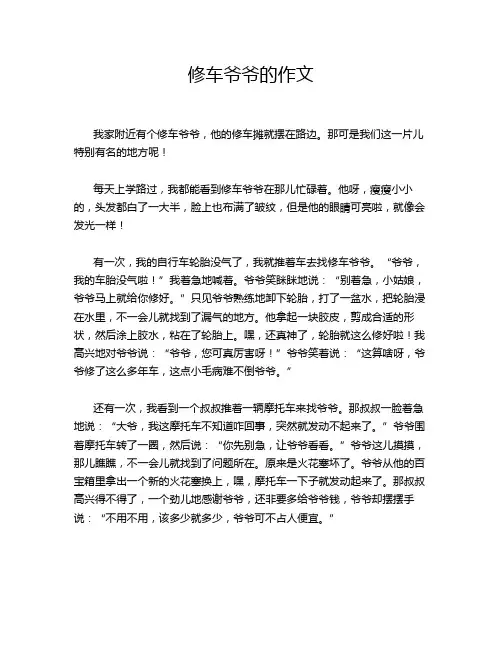 修车爷爷的作文

我家附近有个修车爷爷，他的修车摊就摆在路边。那可是我们这一片儿特别有名的地方呢！

每天上学路过，我都能看到修车爷爷在那儿忙碌着。他呀，瘦瘦小小的，头发都白了一大半，脸上也布满了皱纹，但是他的眼睛可亮啦，就像会发光一样！

有一次，我的自行车轮胎没气了，我就推着车去找修车爷爷。“爷爷，我的车胎没气啦！”我着急地喊着。爷爷笑眯眯地说：“别着急，小姑娘，爷爷马上就给你修好。”只见爷爷熟练地卸下轮胎，打了一盆水，把轮胎浸在水里，不一会儿就找到了漏气的地方。他拿起一块胶皮，剪成合适的形状，然后涂上胶水，粘在了轮胎上。嘿，还真神了，轮胎就这么修好啦！我高兴地对爷爷说：“爷爷，您可真厉害呀！”爷爷笑着说：“这算啥呀，爷爷修了这么多年车，这点小毛病难不倒爷爷。”

还有一次，我看到一个叔叔推着一辆摩托车来找爷爷。那叔叔一脸着急地说：“大爷，我这摩托车不知道咋回事，突然就发动不起来了。”爷爷围着摩托车转了一圈，然后说：“你先别急，让爷爷看看。”爷爷这儿摸摸，那儿瞧瞧，不一会儿就找到了问题所在。原来是火花塞坏了。爷爷从他的百宝箱里拿出一个新的火花塞换上，嘿，摩托车一下子就发动起来了。那叔叔高兴得不得了，一个劲儿地感谢爷爷，还非要多给爷爷钱，爷爷却摆摆手说：“不用不用，该多少就多少，爷爷可不占人便宜。”